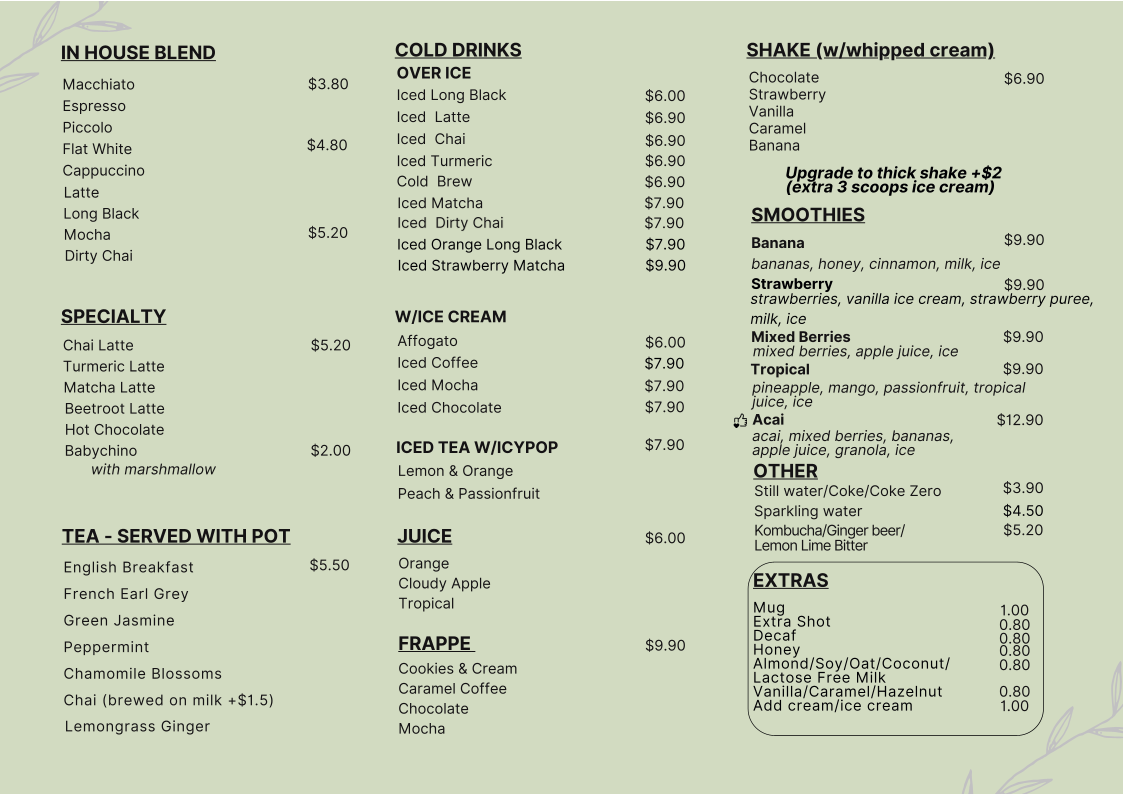 IN HOUSE BLEND

Macchiato $3.80
Espresso
Piccolo
Flat White $4.80
Cappuccino
Latte
Long Black
Mocha $5.20
Dirty Chai

SPECIALTY

Chai Latte $5.20
Turmeric Latte
Matcha Latte
Beetroot Latte
Hot Chocolate
Babychino $2.00
with marshmallow

TEA - SERVED WITH POT

English Breakfast $5.50
French Earl Grey
Green Jasmine
Peppermint
Chamomile Blossoms
Chai (brewed on milk +$1.5)
Lemongrass Ginger

COLD DRINKS
OVER ICE
Iced Long Black $6.00
Iced Latte $6.90
Iced Chai $6.90
Iced Turmeric $6.90
Cold Brew $6.90
Iced Matcha $7.90
Iced Dirty Chai $7.90
Iced Orange Long Black $7.90
Iced Strawberry Matcha $9.90

W/ICE CREAM
Affogato $6.00
Iced Coffee $7.90
Iced Mocha $7.90
Iced Chocolate $7.90

ICED TEA W/ICYPOP $7.90
Lemon & Orange
Peach & Passionfruit

JUICE $6.00
Orange
Cloudy Apple
Tropical

FRAPPE $9.90
Cookies & Cream
Caramel Coffee
Chocolate
Mocha

SHAKE (w/whipped cream)
Chocolate $6.90
Strawberry
Vanilla
Caramel
Banana

Upgrade to thick shake +$2
(extra 3 scoops ice cream)

SMOOTHIES
Banana $9.90
bananas, honey, cinnamon, milk, ice
Strawberry $9.90
strawberries, vanilla ice cream, strawberry puree, milk, ice
Mixed Berries $9.90
mixed berries, apple juice, ice
Tropical $9.90
pineapple, mango, passionfruit, tropical juice, ice
Acai $12.90
acai, mixed berries, bananas, apple juice, granola, ice

OTHER
Still water/Coke/Coke Zero $3.90
Sparkling water $4.50
Kombucha/Ginger beer/ Lemon Lime Bitter $5.20

EXTRAS
Mug 1.00
Extra Shot 0.80
Decaf 0.80
Honey 0.80
Almond/Soy/Oat/Coconut/ Lactose Free Milk 0.80
Vanilla/Caramel/Hazelnut 0.80
Add cream/ice cream 1.00